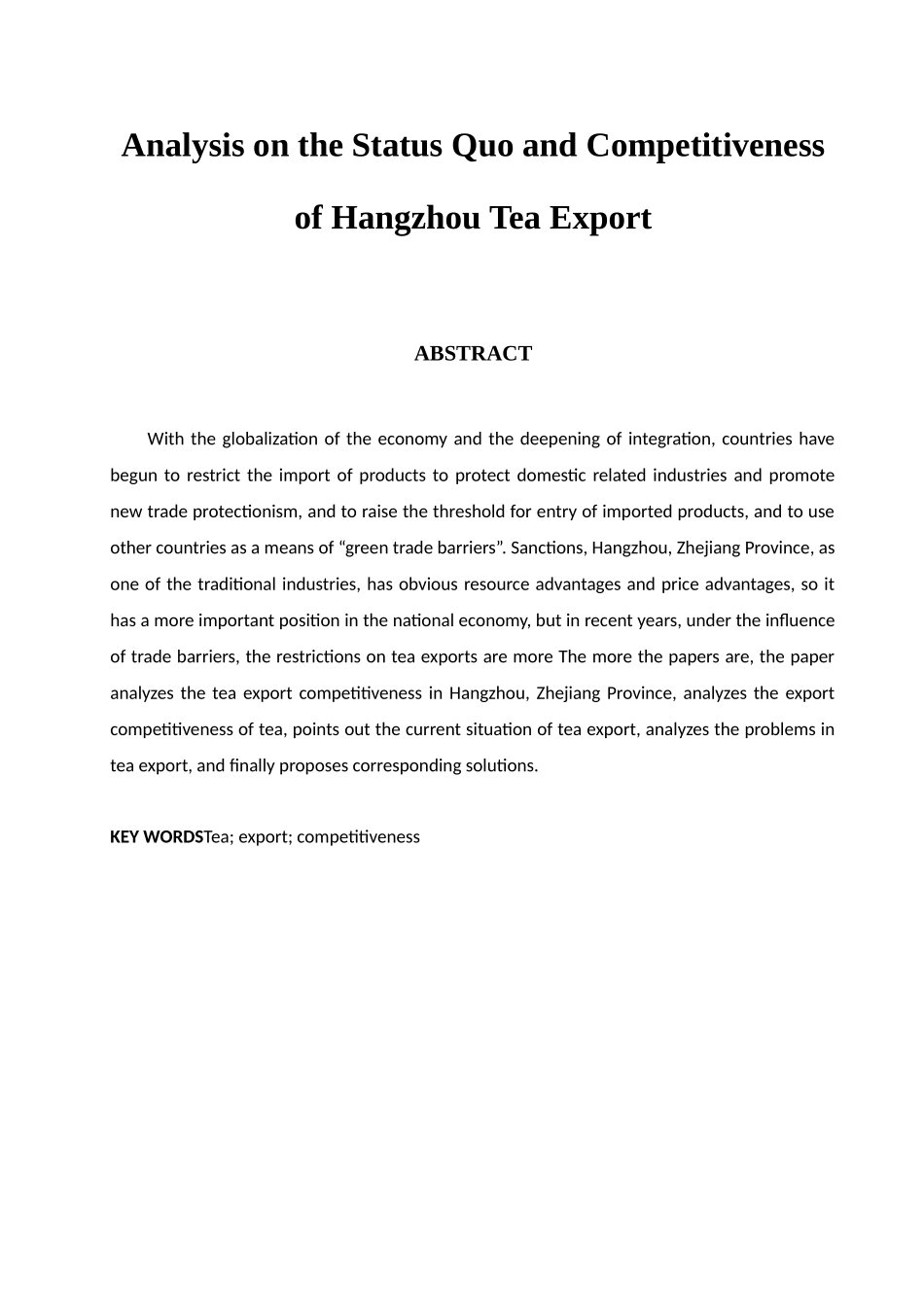 Analysis on the Status Quo and Competitiveness of Hangzhou Tea Export

ABSTRACT

With the globalization of the economy and the deepening of integration, countries have begun to restrict the import of products to protect domestic related industries and promote new trade protectionism, and to raise the threshold for entry of imported products, and to use other countries as a means of “green trade barriers”. Sanctions, Hangzhou, Zhejiang Province, as one of the traditional industries, has obvious resource advantages and price advantages, so it has a more important position in the national economy, but in recent years, under the influence of trade barriers, the restrictions on tea exports are more The more the papers are, the paper analyzes the tea export competitiveness in Hangzhou, Zhejiang Province, analyzes the export competitiveness of tea, points out the current situation of tea export, analyzes the problems in tea export, and finally proposes corresponding solutions.

KEY WORDSTea; export; competitiveness